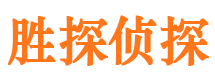 胜探侦探